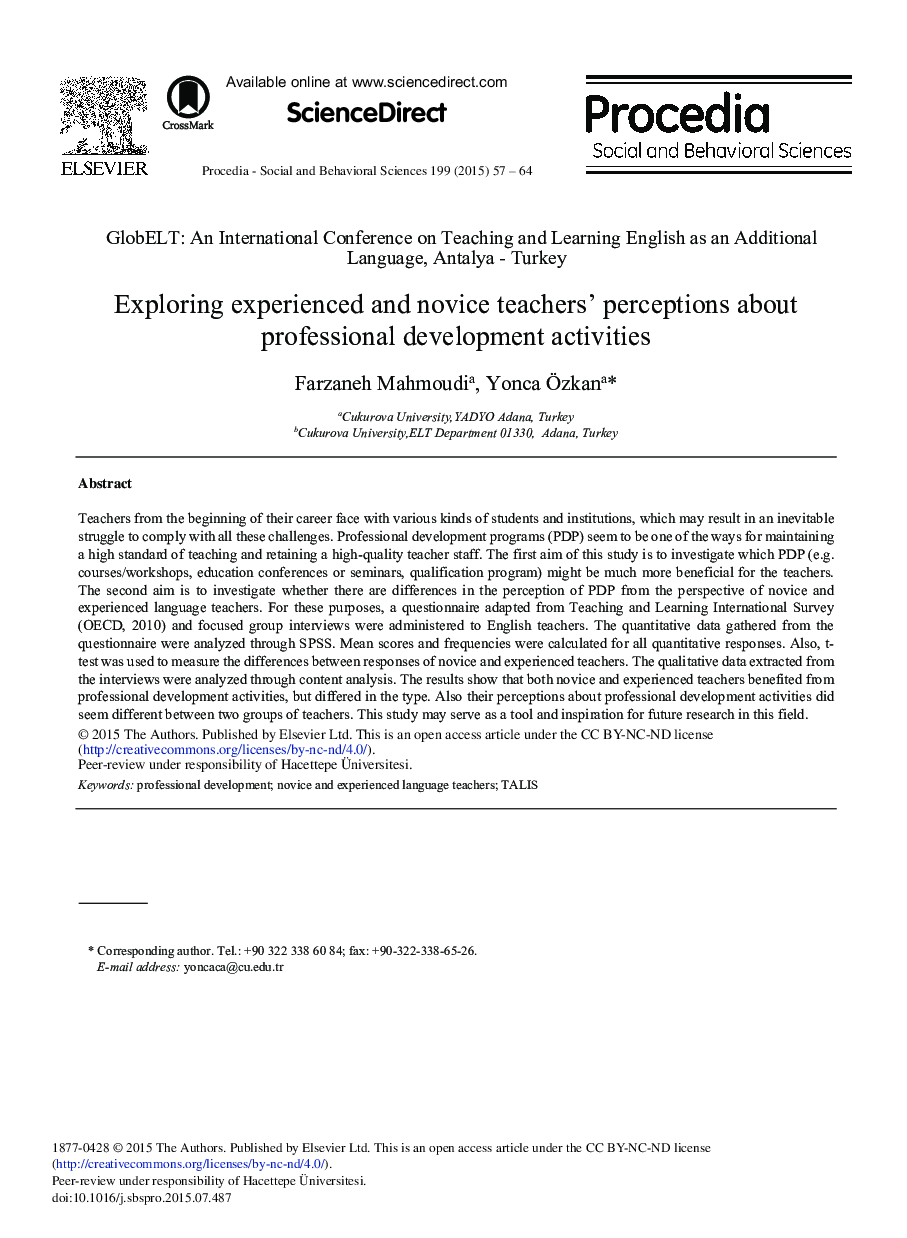 ELSEVIER

CrossMark

Available online at www.sciencedirect.com

ScienceDirect

Procedia - Social and Behavioral Sciences 199 (2015) 57 – 64

Procedia
Social and Behavioral Sciences

GlobELT: An International Conference on Teaching and Learning English as an Additional Language, Antalya - Turkey

Exploring experienced and novice teachers' perceptions about professional development activities

Farzaneh Mahmoudi$^a$, Yonca Özkan$^a$*

$^a$Cukurova University,YADYO Adana, Turkey
$^b$Cukurova University,ELT Department 01330, Adana, Turkey

Abstract

Teachers from the beginning of their career face with various kinds of students and institutions, which may result in an inevitable struggle to comply with all these challenges. Professional development programs (PDP) seem to be one of the ways for maintaining a high standard of teaching and retaining a high-quality teacher staff. The first aim of this study is to investigate which PDP (e.g. courses/workshops, education conferences or seminars, qualification program) might be much more beneficial for the teachers. The second aim is to investigate whether there are differences in the perception of PDP from the perspective of novice and experienced language teachers. For these purposes, a questionnaire adapted from Teaching and Learning International Survey (OECD, 2010) and focused group interviews were administered to English teachers. The quantitative data gathered from the questionnaire were analyzed through SPSS. Mean scores and frequencies were calculated for all quantitative responses. Also, t-test was used to measure the differences between responses of novice and experienced teachers. The qualitative data extracted from the interviews were analyzed through content analysis. The results show that both novice and experienced teachers benefited from professional development activities, but differed in the type. Also their perceptions about professional development activities did seem different between two groups of teachers. This study may serve as a tool and inspiration for future research in this field.
© 2015 The Authors. Published by Elsevier Ltd. This is an open access article under the CC BY-NC-ND license (http://creativecommons.org/licenses/by-nc-nd/4.0/).
Peer-review under responsibility of Hacettepe Üniversitesi.

Keywords: professional development; novice and experienced language teachers; TALIS

* Corresponding author. Tel.: +90 322 338 60 84; fax: +90-322-338-65-26.
E-mail address: yoncaca@cu.edu.tr

1877-0428 © 2015 The Authors. Published by Elsevier Ltd. This is an open access article under the CC BY-NC-ND license (http://creativecommons.org/licenses/by-nc-nd/4.0/).
Peer-review under responsibility of Hacettepe Üniversitesi.
doi:10.1016/j.sbspro.2015.07.487